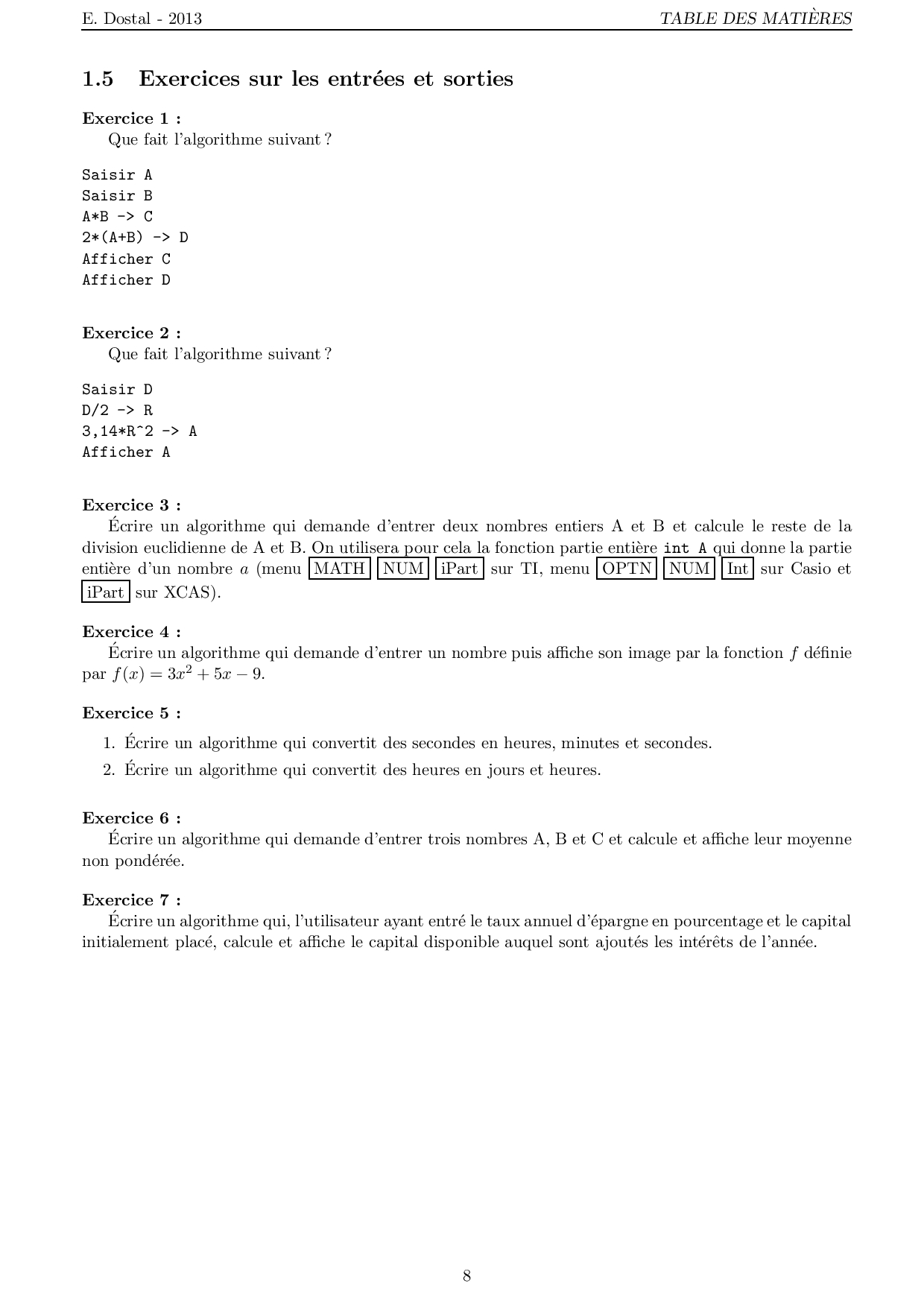 E. Dostal - 2013

TABLE DES MATIÈRES

1.5 Exercices sur les entrées et sorties

Exercice 1 :

Que fait l'algorithme suivant ?

Saisir A
Saisir B
A*B -> C
2*(A+B) -> D
Afficher C
Afficher D

Exercice 2 :

Que fait l'algorithme suivant ?

Saisir D
D/2 -> R
3,14*R^2 -> A
Afficher A

Exercice 3 :

Écrire un algorithme qui demande d'entrer deux nombres entiers A et B et calcule le reste de la division euclidienne de A et B. On utilisera pour cela la fonction partie entière int A qui donne la partie entière d'un nombre $a$ (menu MATH NUM iPart sur TI, menu OPTN NUM Int sur Casio et iPart sur XCAS).

Exercice 4 :

Écrire un algorithme qui demande d'entrer un nombre puis affiche son image par la fonction $f$ définie par $f(x) = 3x^2 + 5x - 9$.

Exercice 5 :

1. Écrire un algorithme qui convertit des secondes en heures, minutes et secondes.
2. Écrire un algorithme qui convertit des heures en jours et heures.

Exercice 6 :

Écrire un algorithme qui demande d'entrer trois nombres A, B et C et calcule et affiche leur moyenne non pondérée.

Exercice 7 :

Écrire un algorithme qui, l'utilisateur ayant entré le taux annuel d'épargne en pourcentage et le capital initialement placé, calcule et affiche le capital disponible auquel sont ajoutés les intérêts de l'année.

8